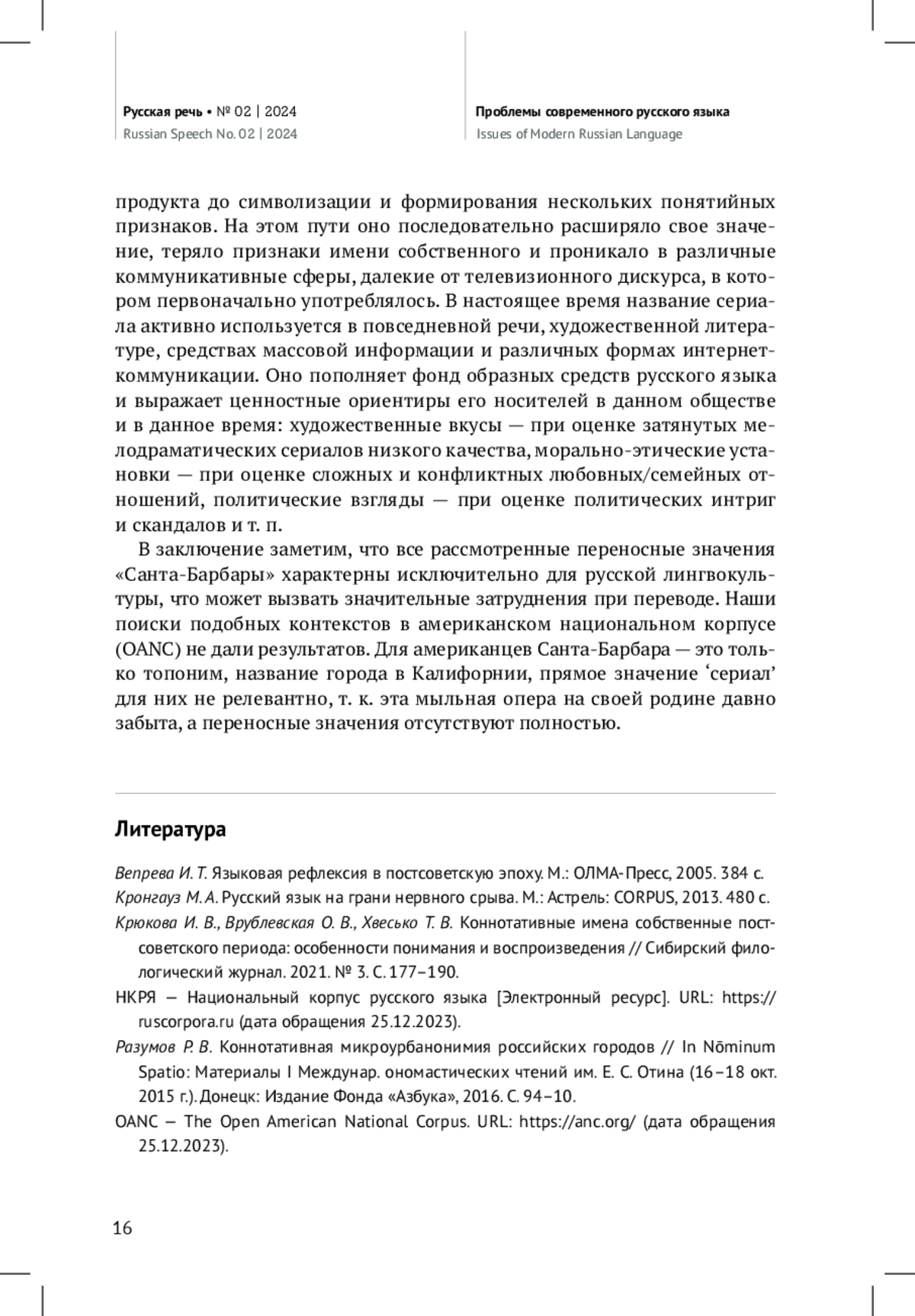 Русская речь • № 02 | 2024
Russian Speech No. 02 | 2024

Проблемы современного русского языка
Issues of Modern Russian Language

продукта до символизации и формирования нескольких понятийных признаков. На этом пути оно последовательно расширяло свое значение, теряло признаки имени собственного и проникало в различные коммуникативные сферы, далекие от телевизионного дискурса, в котором первоначально употреблялось. В настоящее время название сериала активно используется в повседневной речи, художественной литературе, средствах массовой информации и различных формах интернет-коммуникации. Оно пополняет фонд образных средств русского языка и выражает ценностные ориентиры его носителей в данном обществе и в данное время: художественные вкусы — при оценке затянутых мелодраматических сериалов низкого качества, морально-этические установки — при оценке сложных и конфликтных любовных/семейных отношений, политические взгляды — при оценке политических интриг и скандалов и т. п.

В заключение заметим, что все рассмотренные переносные значения «Санта-Барбары» характерны исключительно для русской лингвокультуры, что может вызвать значительные затруднения при переводе. Наши поиски подобных контекстов в американском национальном корпусе (OANC) не дали результатов. Для американцев Санта-Барбара — это только топоним, название города в Калифорнии, прямое значение ‘сериал’ для них не релевантно, т. к. эта мыльная опера на своей родине давно забыта, а переносные значения отсутствуют полностью.

Литература

Вепрева И. Т. Языковая рефлексия в постсоветскую эпоху. М.: ОЛМА-Пресс, 2005. 384 с.
Кронгауз М. А. Русский язык на грани нервного срыва. М.: Астрель: CORPUS, 2013. 480 с.
Крюкова И. В., Врублевская О. В., Хвесько Т. В. Коннотативные имена собственные постсоветского периода: особенности понимания и воспроизведения // Сибирский филологический журнал. 2021. № 3. С. 177–190.
НКРЯ — Национальный корпус русского языка [Электронный ресурс]. URL: https://ruscorpora.ru (дата обращения 25.12.2023).
Разумов Р. В. Коннотативная микроурбанонимия российских городов // In Nōminum Spatio: Материалы I Междунар. ономастических чтений им. Е. С. Отина (16–18 окт. 2015 г.). Донецк: Издание Фонда «Азбука», 2016. С. 94–10.
OANC — The Open American National Corpus. URL: https://anc.org/ (дата обращения 25.12.2023).

16